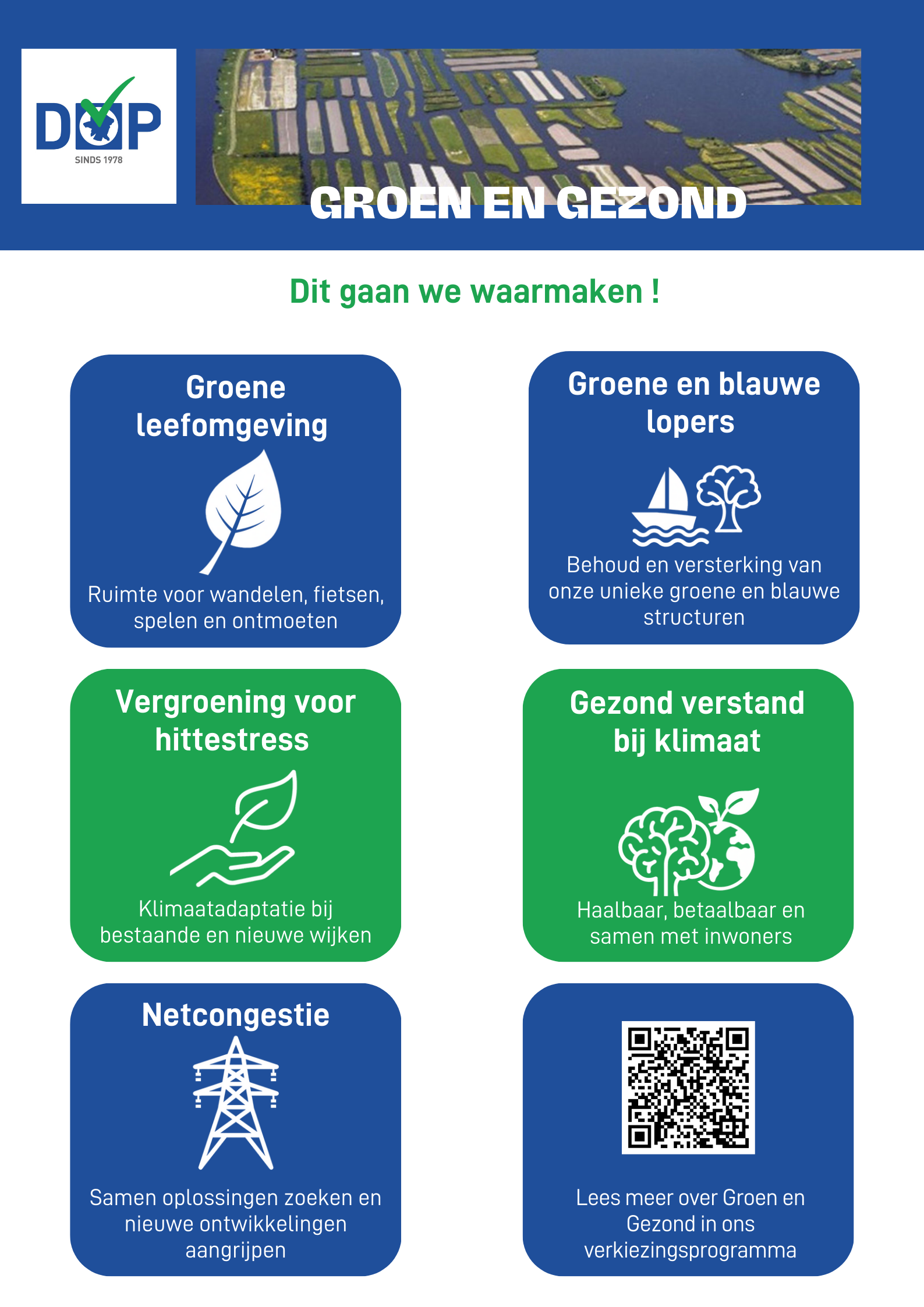 DOP
SINDS 1978

GROEN EN GEZOND

Dit gaan we waarmaken !

Groene leefomgeving

Ruimte voor wandelen, fietsen, spelen en ontmoeten

Groene en blauwe lopers

Behoud en versterking van onze unieke groene en blauwe structuren

Vergroening voor hittestress

Klimaatadaptatie bij bestaande en nieuwe wijken

Gezond verstand bij klimaat

Haalbaar, betaalbaar en samen met inwoners

Netcongestie

Samen oplossingen zoeken en nieuwe ontwikkelingen aangrijpen

Lees meer over Groen en Gezond in ons verkiezingsprogramma